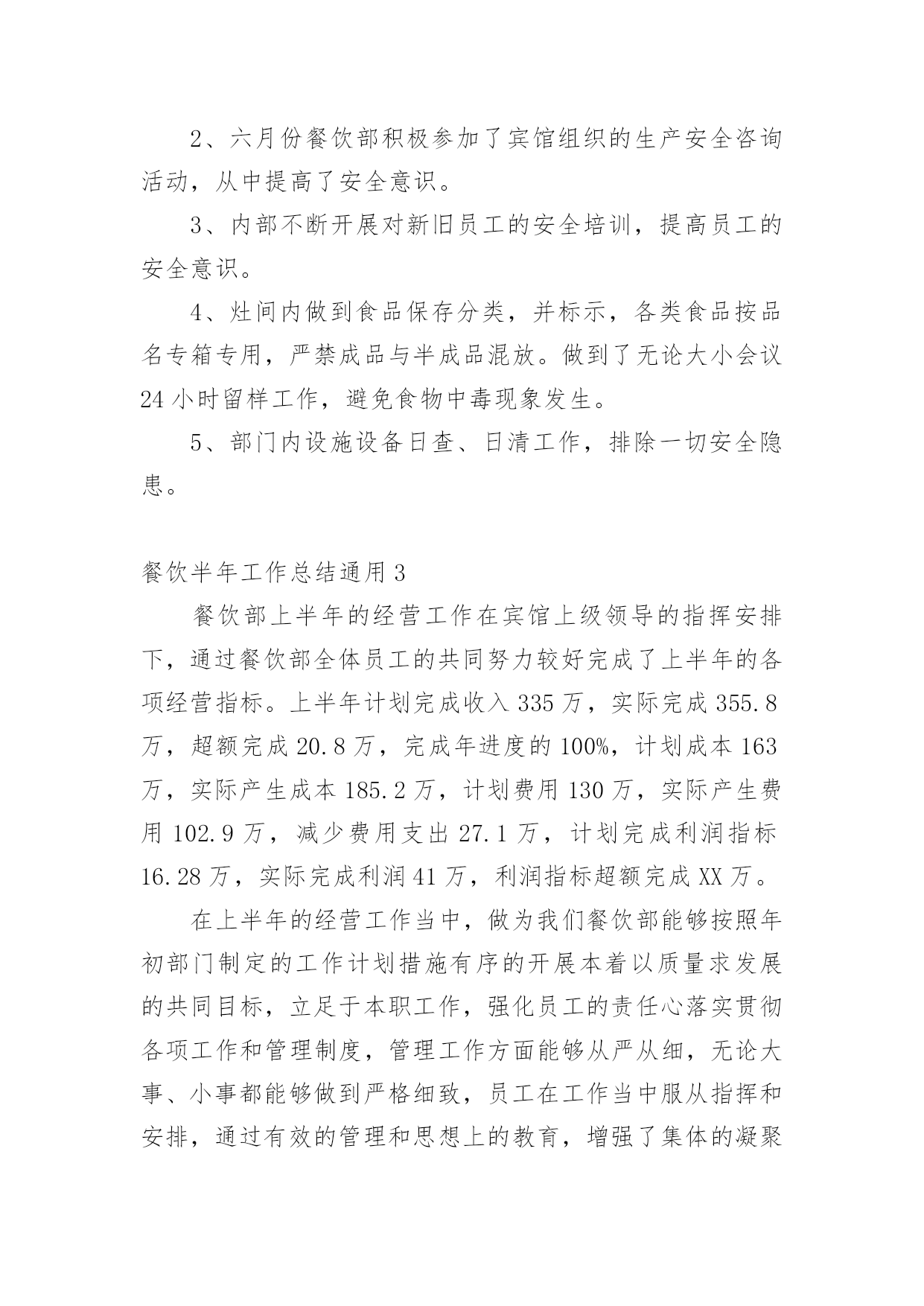 2、六月份餐饮部积极参加了宾馆组织的生产安全咨询活动，从中提高了安全意识。

3、内部不断开展对新旧员工的安全培训，提高员工的安全意识。

4、灶间内做到食品保存分类，并标示，各类食品按品名专箱专用，严禁成品与半成品混放。做到了无论大小会议24小时留样工作，避免食物中毒现象发生。

5、部门内设施设备日查、日清工作，排除一切安全隐患。

餐饮半年工作总结通用3

餐饮部上半年的经营工作在宾馆上级领导的指挥安排下，通过餐饮部全体员工的共同努力较好完成了上半年的各项经营指标。上半年计划完成收入335万，实际完成355.8万，超额完成20.8万，完成年进度的100%，计划成本163万，实际产生成本185.2万，计划费用130万，实际产生费用102.9万，减少费用支出27.1万，计划完成利润指标16.28万，实际完成利润41万，利润指标超额完成XX万。

在上半年的经营工作当中，做为我们餐饮部能够按照年初部门制定的工作计划措施有序的开展本着以质量求发展的共同目标，立足于本职工作，强化员工的责任心落实贯彻各项工作和管理制度，管理工作方面能够从严从细，无论大事、小事都能够做到严格细致，员工在工作当中服从指挥和安排，通过有效的管理和思想上的教育，增强了集体的凝聚